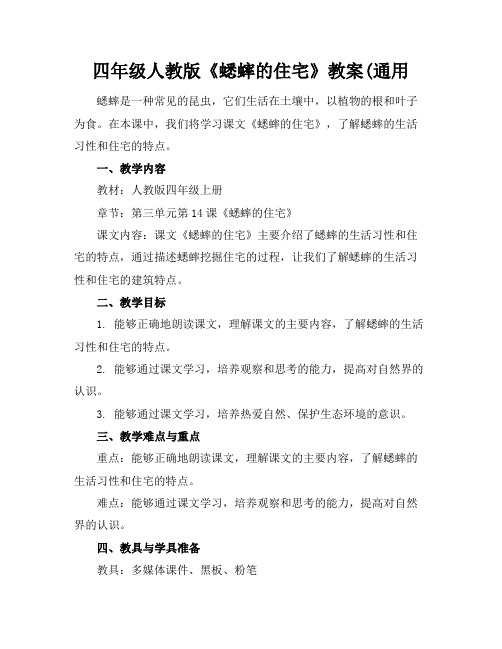 四年级人教版《蟋蟀的住宅》教案(通用

蟋蟀是一种常见的昆虫，它们生活在土壤中，以植物的根和叶子为食。在本课中，我们将学习课文《蟋蟀的住宅》，了解蟋蟀的生活习性和住宅的特点。

一、教学内容

教材：人教版四年级上册

章节：第三单元第 14 课《蟋蟀的住宅》

课文内容：课文《蟋蟀的住宅》主要介绍了蟋蟀的生活习性和住宅的特点，通过描述蟋蟀挖掘住宅的过程，让我们了解蟋蟀的生活习性和住宅的建筑特点。

二、教学目标

1. 能够正确地朗读课文，理解课文的主要内容，了解蟋蟀的生活习性和住宅的特点。

2. 能够通过课文学习，培养观察和思考的能力，提高对自然界的认识。

3. 能够通过课文学习，培养热爱自然、保护生态环境的意识。

三、教学难点与重点

重点：能够正确地朗读课文，理解课文的主要内容，了解蟋蟀的生活习性和住宅的特点。

难点：能够通过课文学习，培养观察和思考的能力，提高对自然界的认识。

四、教具与学具准备

教具：多媒体课件、黑板、粉笔